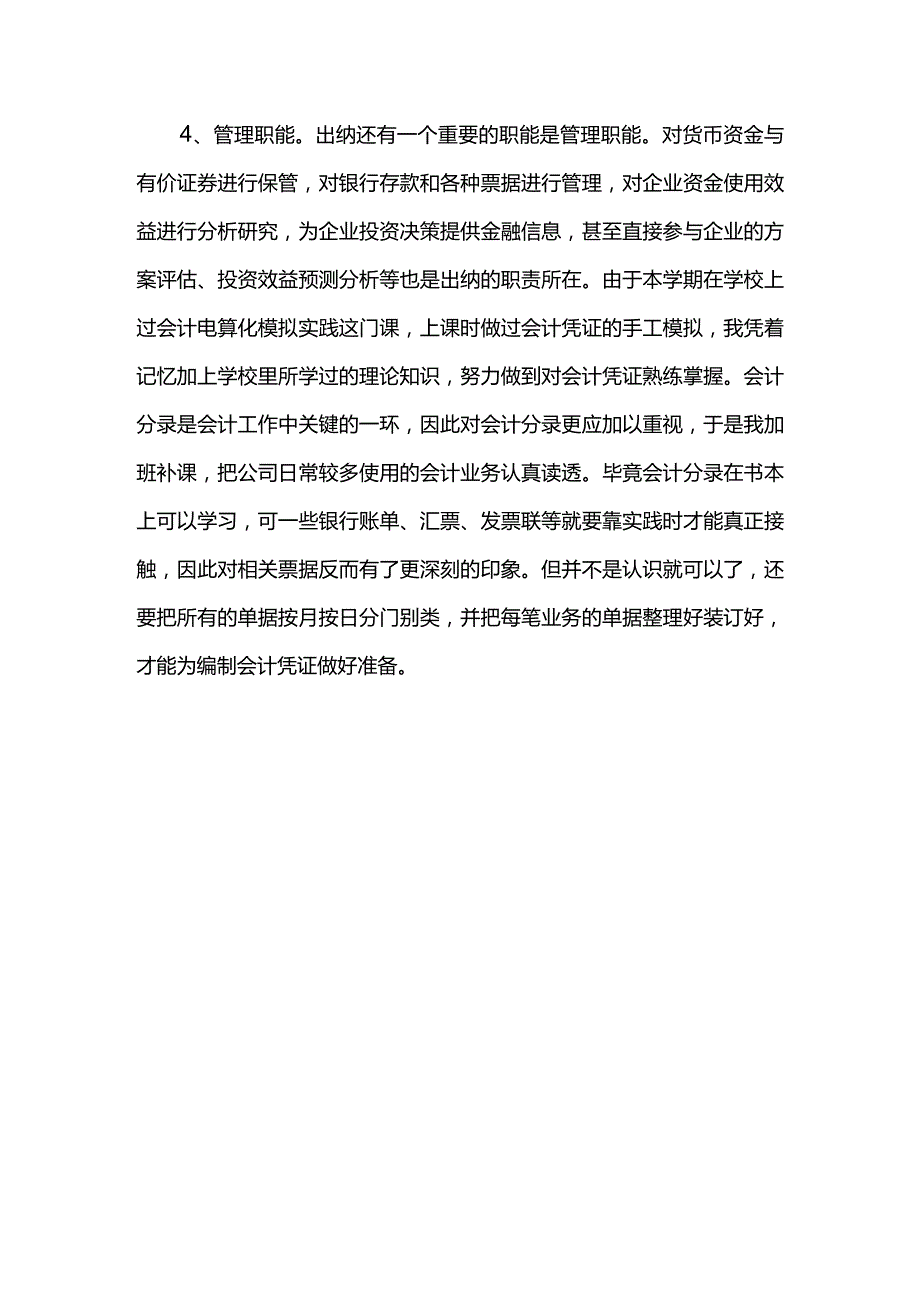 4、管理职能。出纳还有一个重要的职能是管理职能。对货币资金与有价证券进行保管，对银行存款和各种票据进行管理，对企业资金使用效益进行分析研究，为企业投资决策提供金融信息，甚至直接参与企业的方案评估、投资效益预测分析等也是出纳的职责所在。由于本学期在学校上过会计电算化模拟实践这门课，上课时做过会计凭证的手工模拟，我凭着记忆加上学校里所学过的理论知识，努力做到对会计凭证熟练掌握。会计分录是会计工作中关键的一环，因此对会计分录更应加以重视，于是我加班补课，把公司日常较多使用的会计业务认真读透。毕竟会计分录在书本上可以学习，可一些银行账单、汇票、发票联等就要靠实践时才能真正接触，因此对相关票据反而有了更深刻的印象。但并不是认识就可以了，还要把所有的单据按月按日分门别类，并把每笔业务的单据整理好装订好，才能为编制会计凭证做好准备。